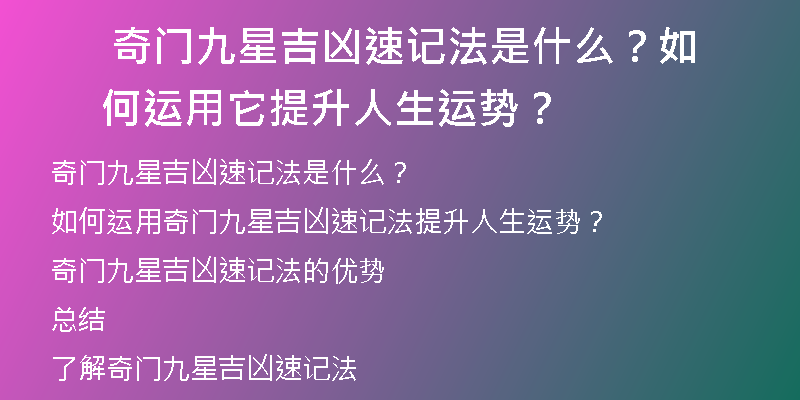 奇门九星吉凶速记法是什么？如何运用它提升人生运势？

奇门九星吉凶速记法是什么？

如何运用奇门九星吉凶速记法提升人生运势？

奇门九星吉凶速记法的优势

总结

了解奇门九星吉凶速记法